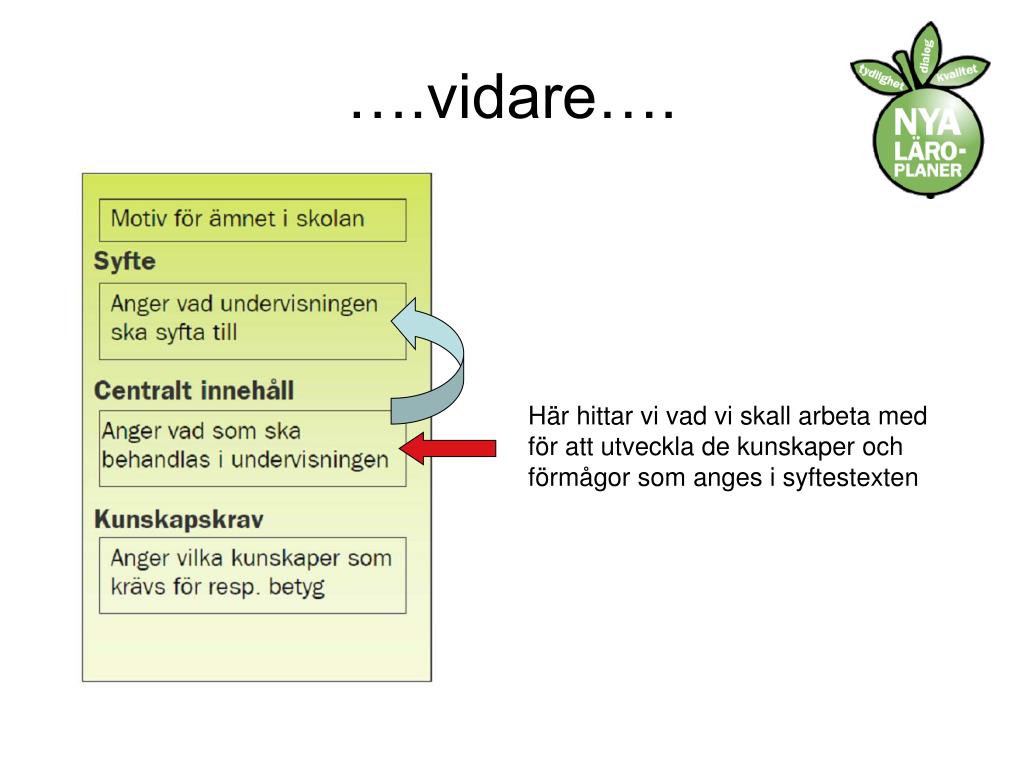 ….vidare….

tydlighet dialog kvalitet
NYA LÄRO-PLANER

Motiv för ämnet i skolan

Syfte

Anger vad undervisningen ska syfta till

Centralt innehåll

Anger vad som ska behandlas i undervisningen

Kunskapskrav

Anger vilka kunskaper som krävs för resp. betyg

Här hittar vi vad vi skall arbeta med för att utveckla de kunskaper och förmågor som anges i syftestexten